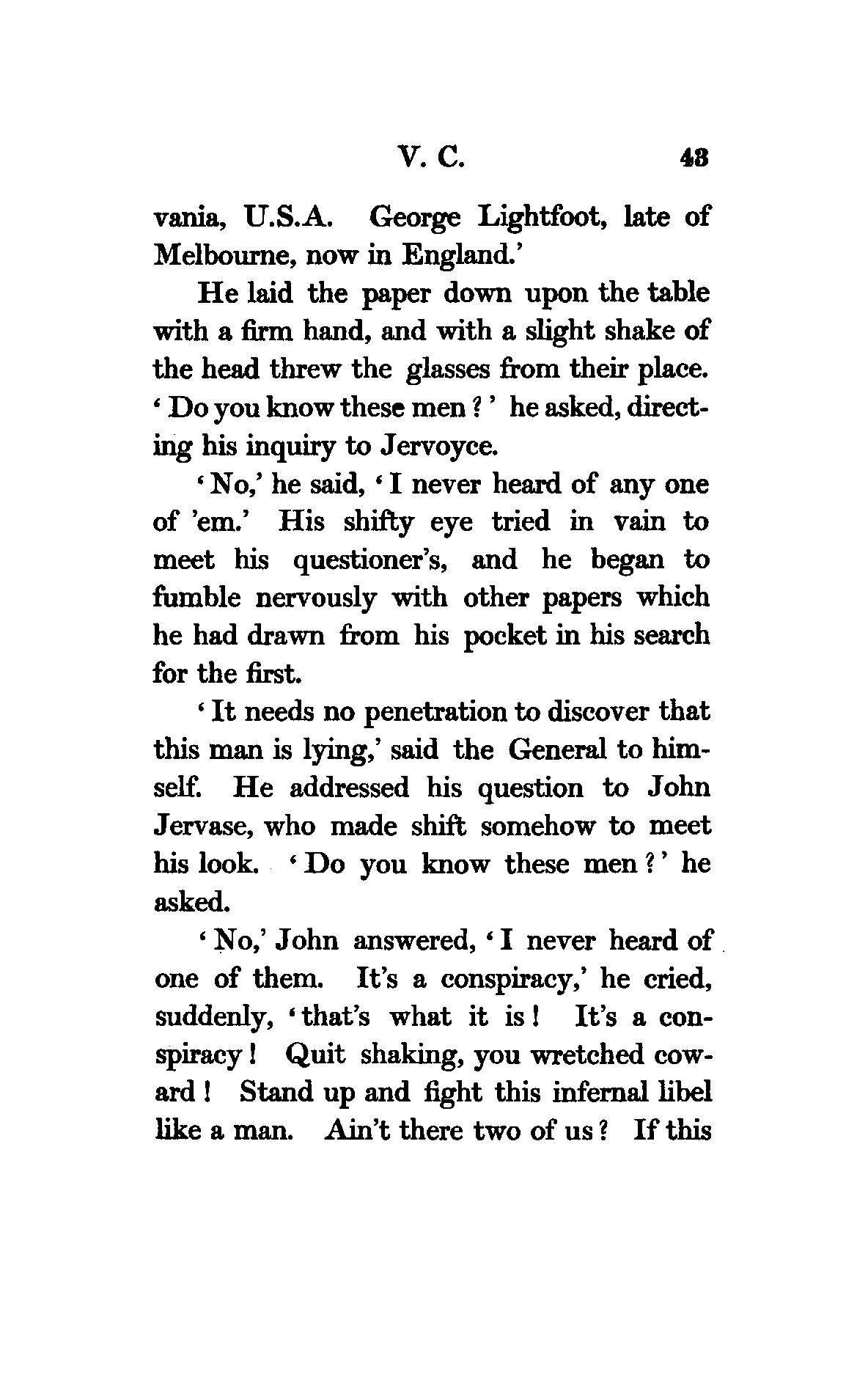 V. C. 43

vania, U.S.A. George Lightfoot, late of Melbourne, now in England.'

He laid the paper down upon the table with a firm hand, and with a slight shake of the head threw the glasses from their place. 'Do you know these men?' he asked, directing his inquiry to Jervoyce.

'No,' he said, 'I never heard of any one of 'em.' His shifty eye tried in vain to meet his questioner's, and he began to fumble nervously with other papers which he had drawn from his pocket in his search for the first.

'It needs no penetration to discover that this man is lying,' said the General to himself. He addressed his question to John Jervase, who made shift somehow to meet his look. 'Do you know these men?' he asked.

'No,' John answered, 'I never heard of one of them. It's a conspiracy,' he cried, suddenly, 'that's what it is! It's a conspiracy! Quit shaking, you wretched coward! Stand up and fight this infernal libel like a man. Ain't there two of us? If this